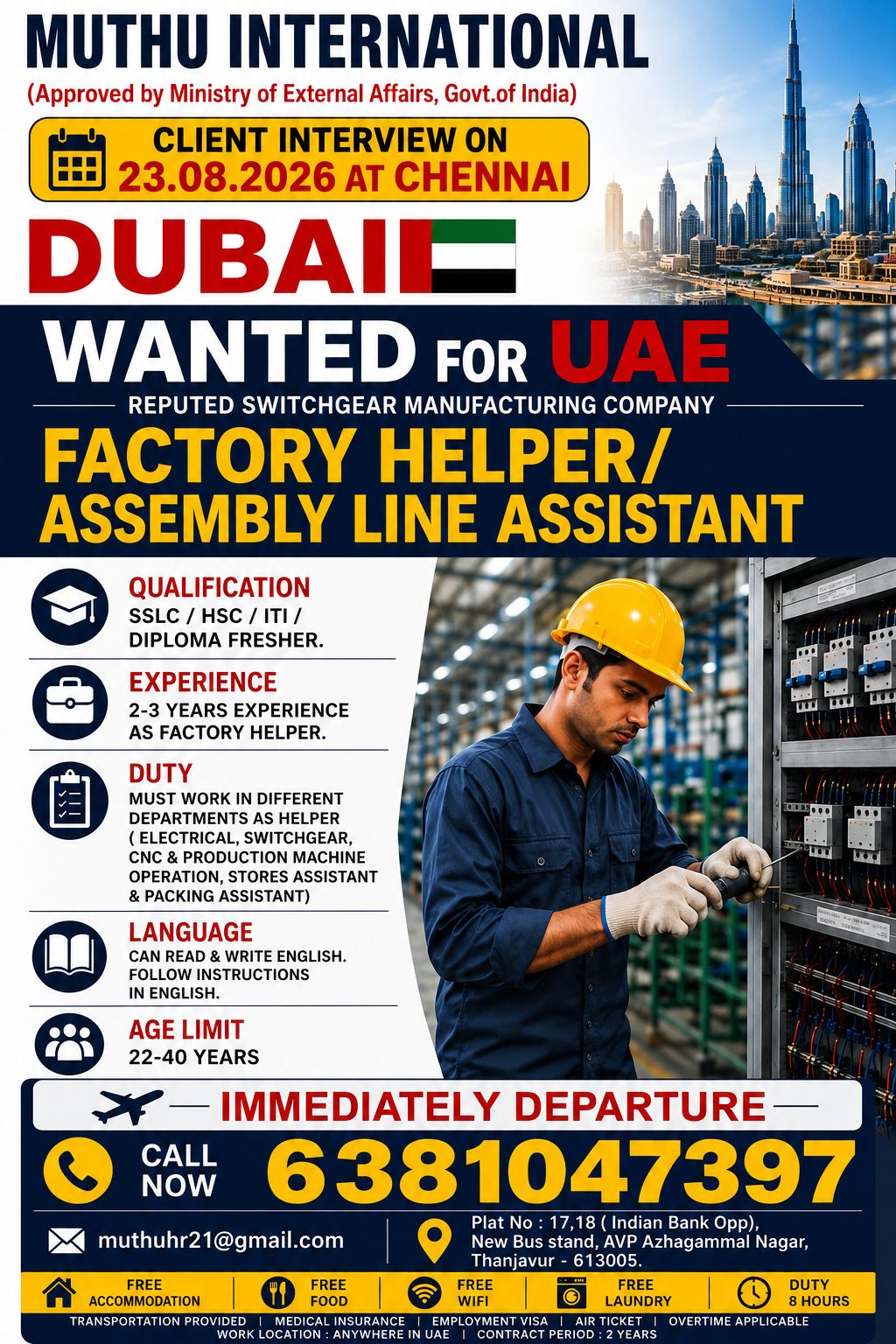 MUTHU INTERNATIONAL
(Approved by Ministry of External Affairs, Govt.of India)

CLIENT INTERVIEW ON
23.08.2026 AT CHENNAI

DUBAI

WANTED FOR UAE

REPUTED SWITCHGEAR MANUFACTURING COMPANY

FACTORY HELPER/
ASSEMBLY LINE ASSISTANT

QUALIFICATION
SSLC / HSC / ITI / DIPLOMA FRESHER.

EXPERIENCE
2-3 YEARS EXPERIENCE AS FACTORY HELPER.

DUTY
MUST WORK IN DIFFERENT DEPARTMENTS AS HELPER ( ELECTRICAL, SWITCHGEAR, CNC & PRODUCTION MACHINE OPERATION, STORES ASSISTANT & PACKING ASSISTANT)

LANGUAGE
CAN READ & WRITE ENGLISH. FOLLOW INSTRUCTIONS IN ENGLISH.

AGE LIMIT
22-40 YEARS

IMMEDIATELY DEPARTURE

CALL NOW 6381047397

muthuhr21@gmail.com

Plat No : 17,18 ( Indian Bank Opp), New Bus stand, AVP Azhagammal Nagar, Thanjavur - 613005.

FREE ACCOMMODATION | FREE FOOD | FREE WIFI | FREE LAUNDRY | DUTY 8 HOURS

TRANSPORTATION PROVIDED | MEDICAL INSURANCE | EMPLOYMENT VISA | AIR TICKET | OVERTIME APPLICABLE
WORK LOCATION : ANYWHERE IN UAE | CONTRACT PERIOD : 2 YEARS